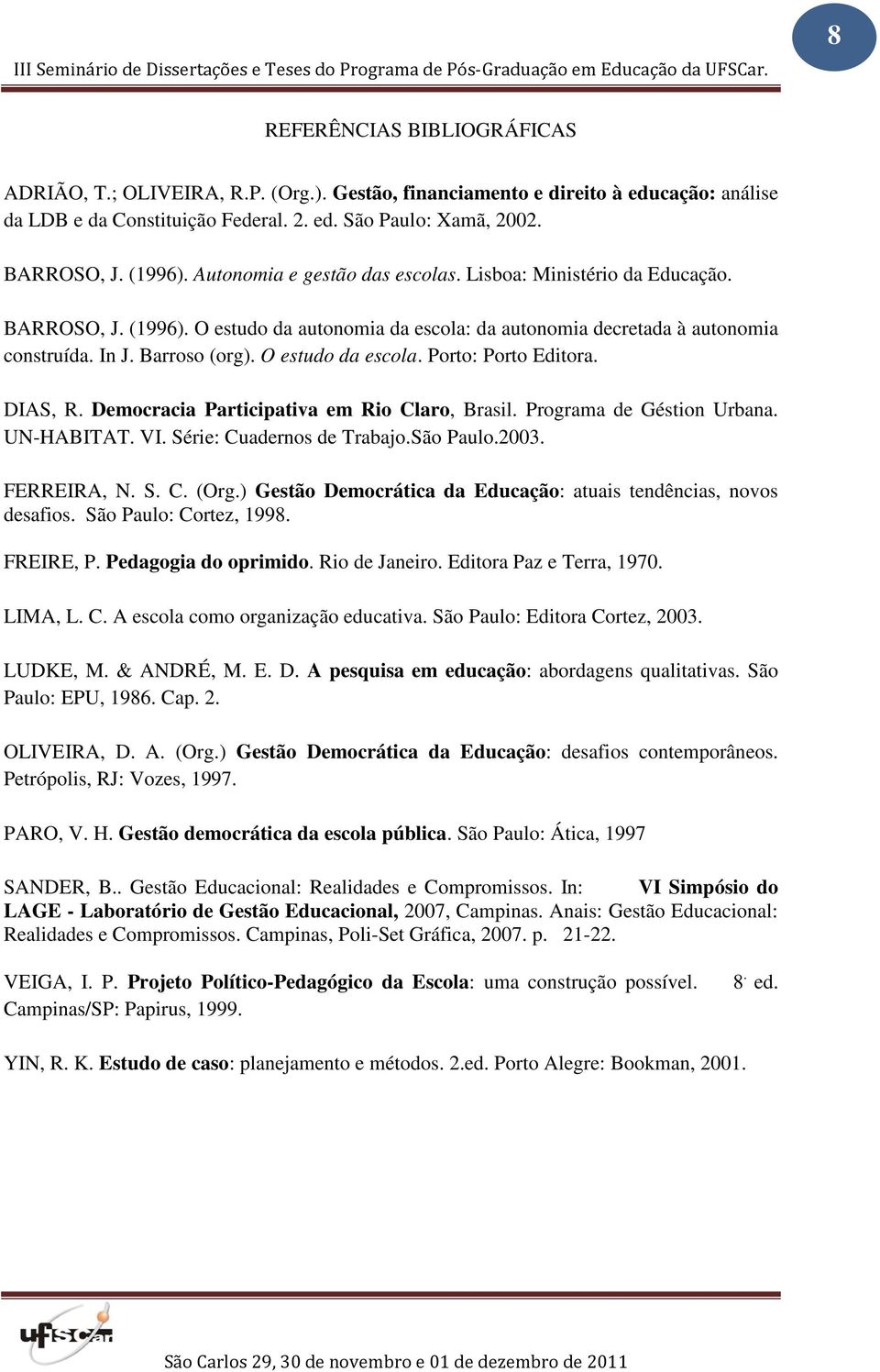 8

III Seminário de Dissertações e Teses do Programa de Pós-Graduação em Educação da UFSCar.

REFERÊNCIAS BIBLIOGRÁFICAS

ADRIÃO, T.; OLIVEIRA, R.P. (Org.). Gestão, financiamento e direito à educação: análise da LDB e da Constituição Federal. 2. ed. São Paulo: Xamã, 2002.

BARROSO, J. (1996). Autonomia e gestão das escolas. Lisboa: Ministério da Educação.

BARROSO, J. (1996). O estudo da autonomia da escola: da autonomia decretada à autonomia construída. In J. Barroso (org). O estudo da escola. Porto: Porto Editora.

DIAS, R. Democracia Participativa em Rio Claro, Brasil. Programa de Géstion Urbana. UN-HABITAT. VI. Série: Cuadernos de Trabajo.São Paulo.2003.

FERREIRA, N. S. C. (Org.) Gestão Democrática da Educação: atuais tendências, novos desafios. São Paulo: Cortez, 1998.

FREIRE, P. Pedagogia do oprimido. Rio de Janeiro. Editora Paz e Terra, 1970.

LIMA, L. C. A escola como organização educativa. São Paulo: Editora Cortez, 2003.

LUDKE, M. & ANDRÉ, M. E. D. A pesquisa em educação: abordagens qualitativas. São Paulo: EPU, 1986. Cap. 2.

OLIVEIRA, D. A. (Org.) Gestão Democrática da Educação: desafios contemporâneos. Petrópolis, RJ: Vozes, 1997.

PARO, V. H. Gestão democrática da escola pública. São Paulo: Ática, 1997

SANDER, B.. Gestão Educacional: Realidades e Compromissos. In: VI Simpósio do LAGE - Laboratório de Gestão Educacional, 2007, Campinas. Anais: Gestão Educacional: Realidades e Compromissos. Campinas, Poli-Set Gráfica, 2007. p. 21-22.

VEIGA, I. P. Projeto Político-Pedagógico da Escola: uma construção possível. 8. ed. Campinas/SP: Papirus, 1999.

YIN, R. K. Estudo de caso: planejamento e métodos. 2.ed. Porto Alegre: Bookman, 2001.

ufscar

São Carlos 29, 30 de novembro e 01 de dezembro de 2011